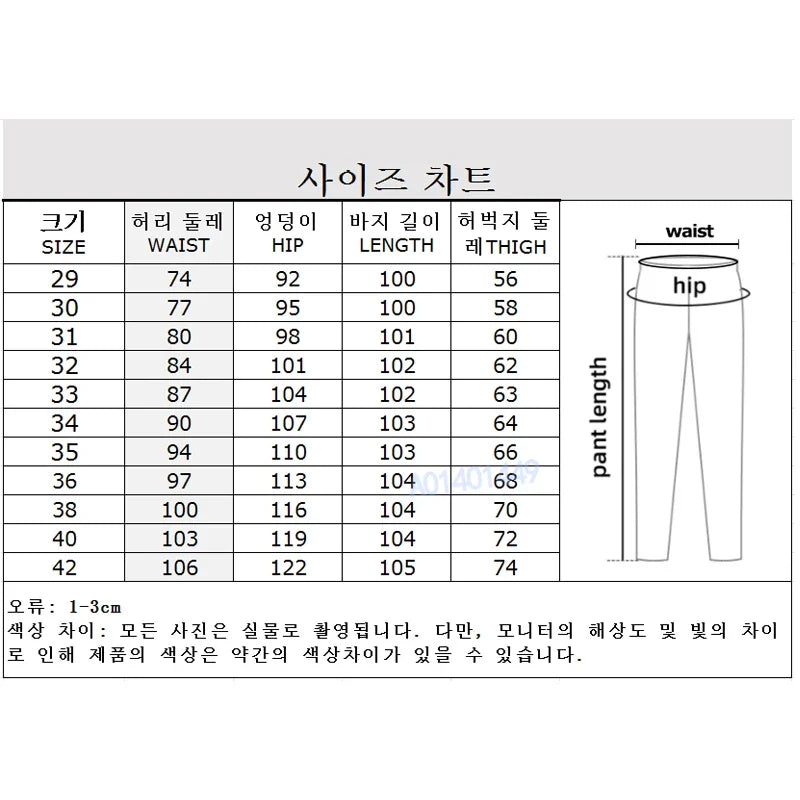 사이즈 차트

| 크기 SIZE | 허리 둘레 WAIST | 엉덩이 HIP | 바지 길이 LENGTH | 허벅지 둘레THIGH |
|---|---|---|---|---|
| 29 | 74 | 92 | 100 | 56 |
| 30 | 77 | 95 | 100 | 58 |
| 31 | 80 | 98 | 101 | 60 |
| 32 | 84 | 101 | 102 | 62 |
| 33 | 87 | 104 | 102 | 63 |
| 34 | 90 | 107 | 103 | 64 |
| 35 | 94 | 110 | 103 | 66 |
| 36 | 97 | 113 | 104 | 68 |
| 38 | 100 | 116 | 104 | 70 |
| 40 | 103 | 119 | 104 | 72 |
| 42 | 106 | 122 | 105 | 74 |

waist
hip
pant length

A01401449

오류: 1-3cm
색상 차이: 모든 사진은 실물로 촬영됩니다. 다만, 모니터의 해상도 및 빛의 차이로 인해 제품의 색상은 약간의 색상차이가 있을 수 있습니다.